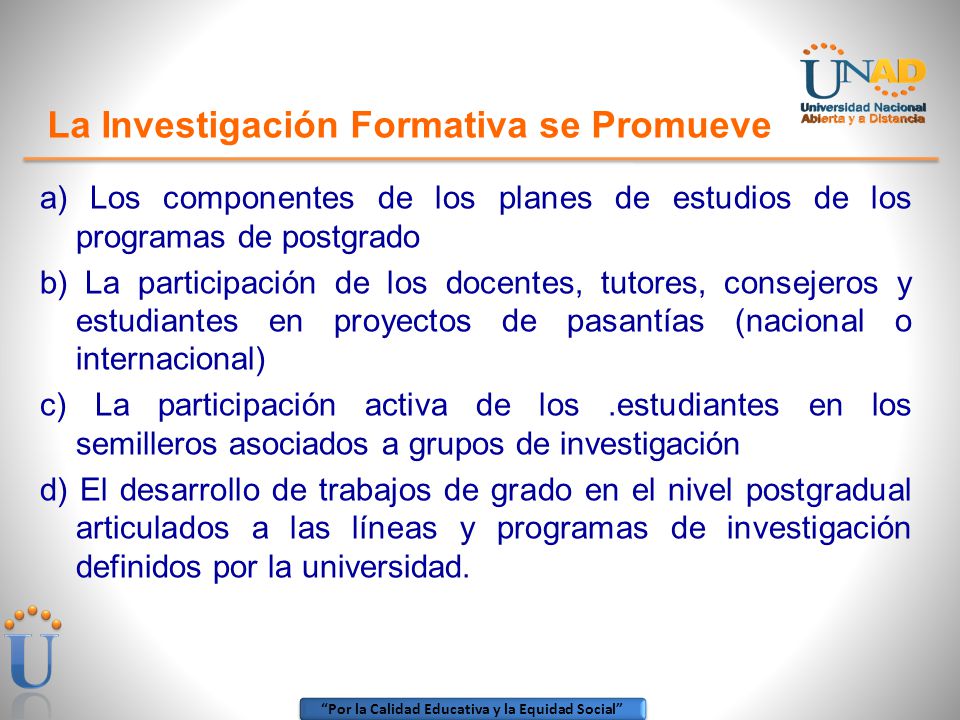 UNAD
Universidad Nacional Abierta y a Distancia

La Investigación Formativa se Promueve

a) Los componentes de los planes de estudios de los programas de postgrado

b) La participación de los docentes, tutores, consejeros y estudiantes en proyectos de pasantías (nacional o internacional)

c) La participación activa de los .estudiantes en los semilleros asociados a grupos de investigación

d) El desarrollo de trabajos de grado en el nivel postgradual articulados a las líneas y programas de investigación definidos por la universidad.

U

"Por la Calidad Educativa y la Equidad Social"